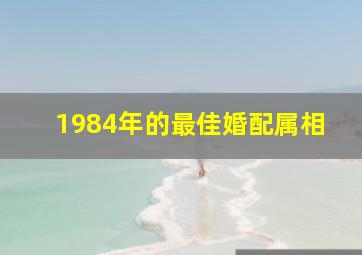 1984年的最佳婚配属相